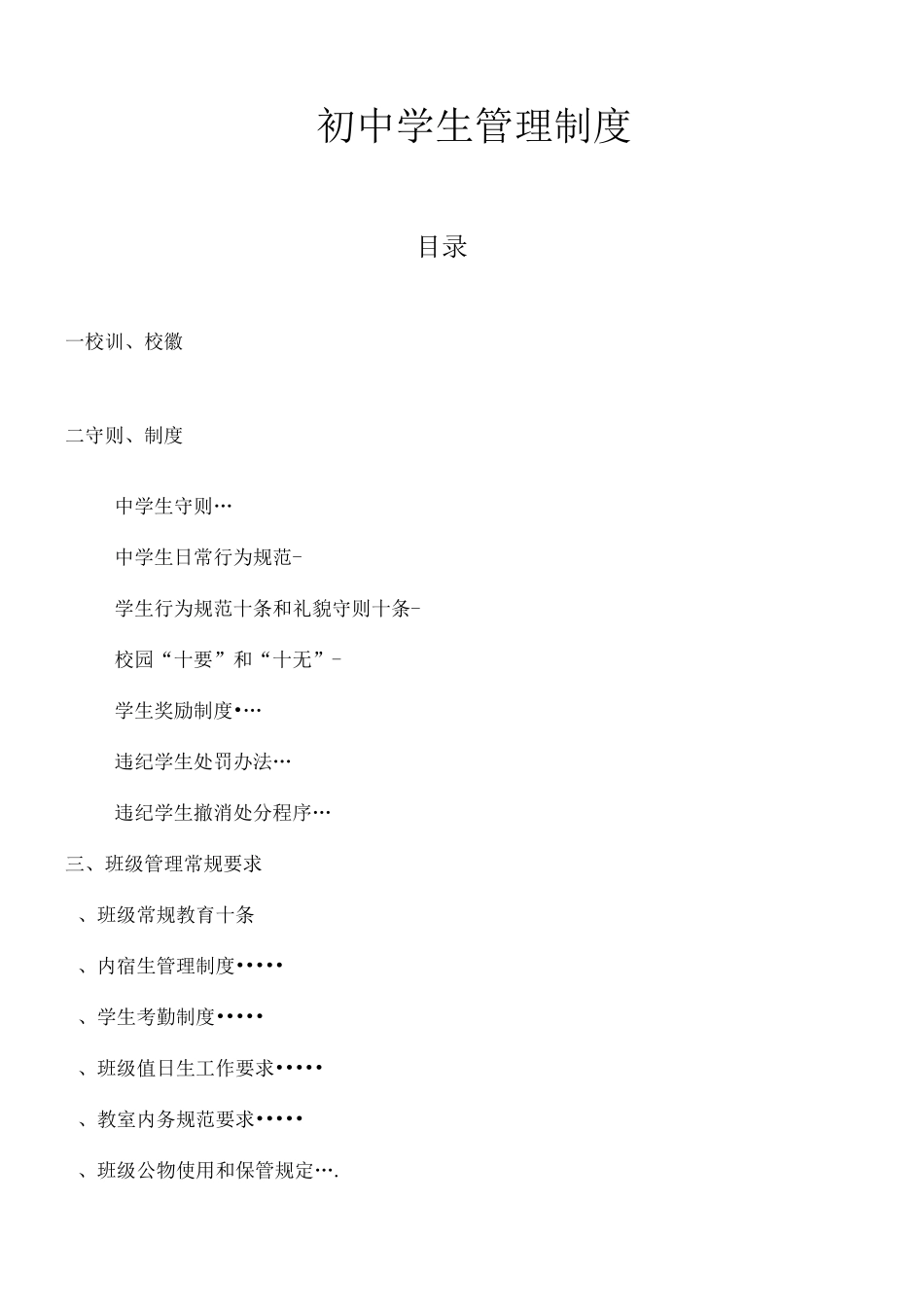 初中学生管理制度

目录

一校训、校徽

二守则、制度

中学生守则…

中学生日常行为规范-

学生行为规范十条和礼貌守则十条-

校园“十要”和“十无”-

学生奖励制度•…

违纪学生处罚办法…

违纪学生撤消处分程序…

三、班级管理常规要求

、班级常规教育十条

、内宿生管理制度•••••

、学生考勤制度•••••

、班级值日生工作要求•••••

、教室内务规范要求•••••

、班级公物使用和保管规定….